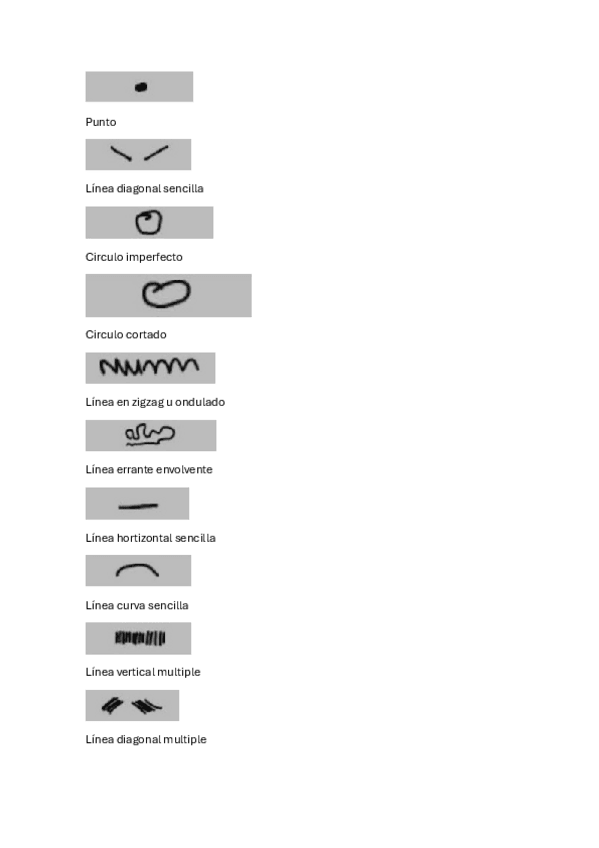 Punto

Línea diagonal sencilla

Circulo imperfecto

Circulo cortado

Línea en zigzag u ondulado

Línea errante envolvente

Línea hortizontal sencilla

Línea curva sencilla

Línea vertical multiple

Línea diagonal multiple